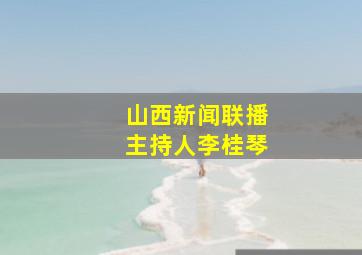 山西新闻联播
主持人李桂琴